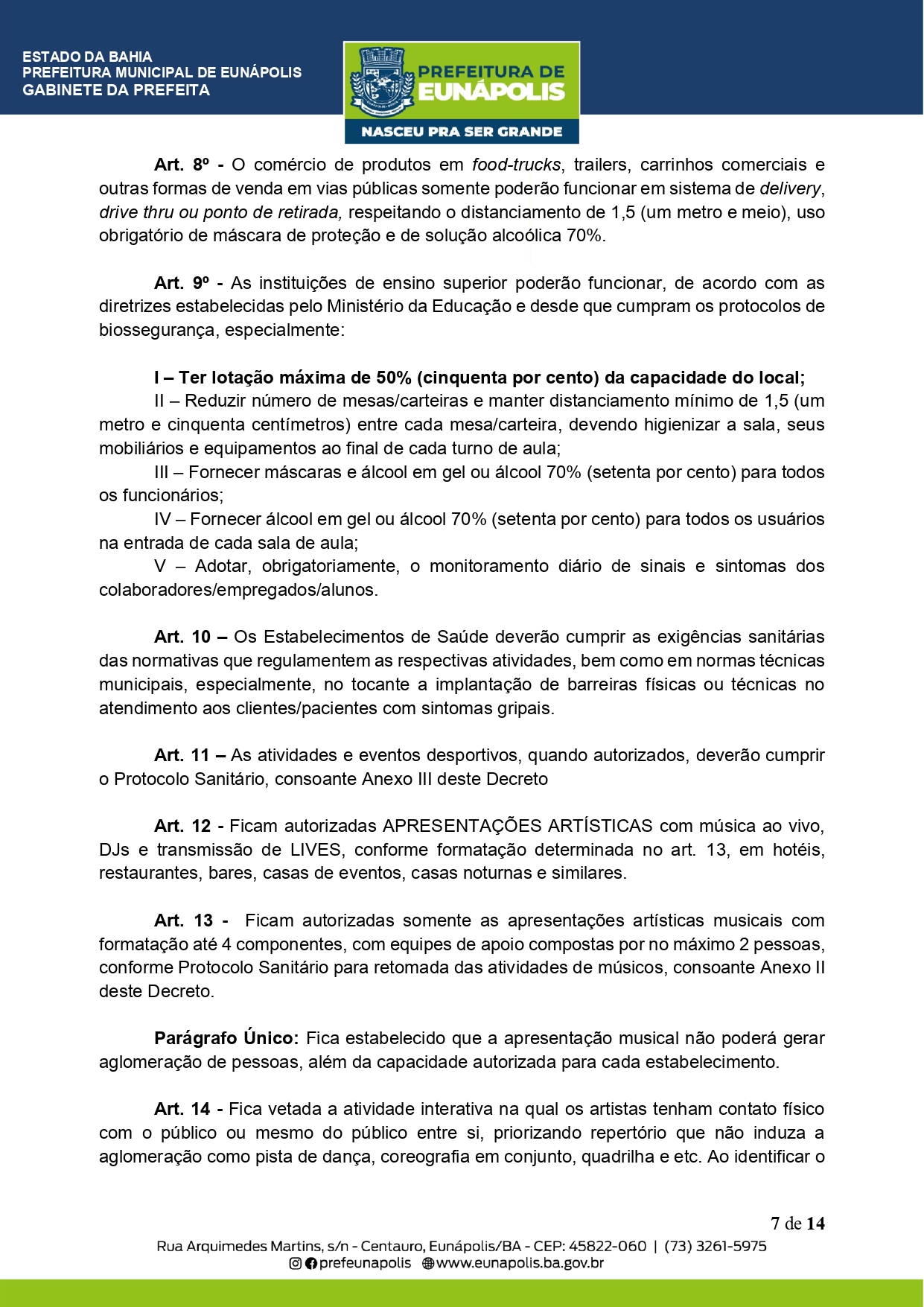 ESTADO DA BAHIA
PREFEITURA MUNICIPAL DE EUNÁPOLIS
GABINETE DA PREFEITA

PREFEITURA DE EUNÁPOLIS
NASCEU PRA SER GRANDE

Art. 8º - O comércio de produtos em food-trucks, trailers, carrinhos comerciais e outras formas de venda em vias públicas somente poderão funcionar em sistema de delivery, drive thru ou ponto de retirada, respeitando o distanciamento de 1,5 (um metro e meio), uso obrigatório de máscara de proteção e de solução alcoólica 70%.

Art. 9º - As instituições de ensino superior poderão funcionar, de acordo com as diretrizes estabelecidas pelo Ministério da Educação e desde que cumpram os protocolos de biossegurança, especialmente:

I – Ter lotação máxima de 50% (cinquenta por cento) da capacidade do local;
II – Reduzir número de mesas/carteiras e manter distanciamento mínimo de 1,5 (um metro e cinquenta centímetros) entre cada mesa/carteira, devendo higienizar a sala, seus mobiliários e equipamentos ao final de cada turno de aula;
III – Fornecer máscaras e álcool em gel ou álcool 70% (setenta por cento) para todos os funcionários;
IV – Fornecer álcool em gel ou álcool 70% (setenta por cento) para todos os usuários na entrada de cada sala de aula;
V – Adotar, obrigatoriamente, o monitoramento diário de sinais e sintomas dos colaboradores/empregados/alunos.

Art. 10 – Os Estabelecimentos de Saúde deverão cumprir as exigências sanitárias das normativas que regulamentem as respectivas atividades, bem como em normas técnicas municipais, especialmente, no tocante a implantação de barreiras físicas ou técnicas no atendimento aos clientes/pacientes com sintomas gripais.

Art. 11 – As atividades e eventos desportivos, quando autorizados, deverão cumprir o Protocolo Sanitário, consoante Anexo III deste Decreto

Art. 12 - Ficam autorizadas APRESENTAÇÕES ARTÍSTICAS com música ao vivo, DJs e transmissão de LIVES, conforme formatação determinada no art. 13, em hotéis, restaurantes, bares, casas de eventos, casas noturnas e similares.

Art. 13 - Ficam autorizadas somente as apresentações artísticas musicais com formatação até 4 componentes, com equipes de apoio compostas por no máximo 2 pessoas, conforme Protocolo Sanitário para retomada das atividades de músicos, consoante Anexo II deste Decreto.

Parágrafo Único: Fica estabelecido que a apresentação musical não poderá gerar aglomeração de pessoas, além da capacidade autorizada para cada estabelecimento.

Art. 14 - Fica vetada a atividade interativa na qual os artistas tenham contato físico com o público ou mesmo do público entre si, priorizando repertório que não induza a aglomeração como pista de dança, coreografia em conjunto, quadrilha e etc. Ao identificar o

7 de 14
Rua Arquimedes Martins, s/n - Centauro, Eunápolis/BA - CEP: 45822-060 | (73) 3261-5975
prefeunapolis www.eunapolis.ba.gov.br